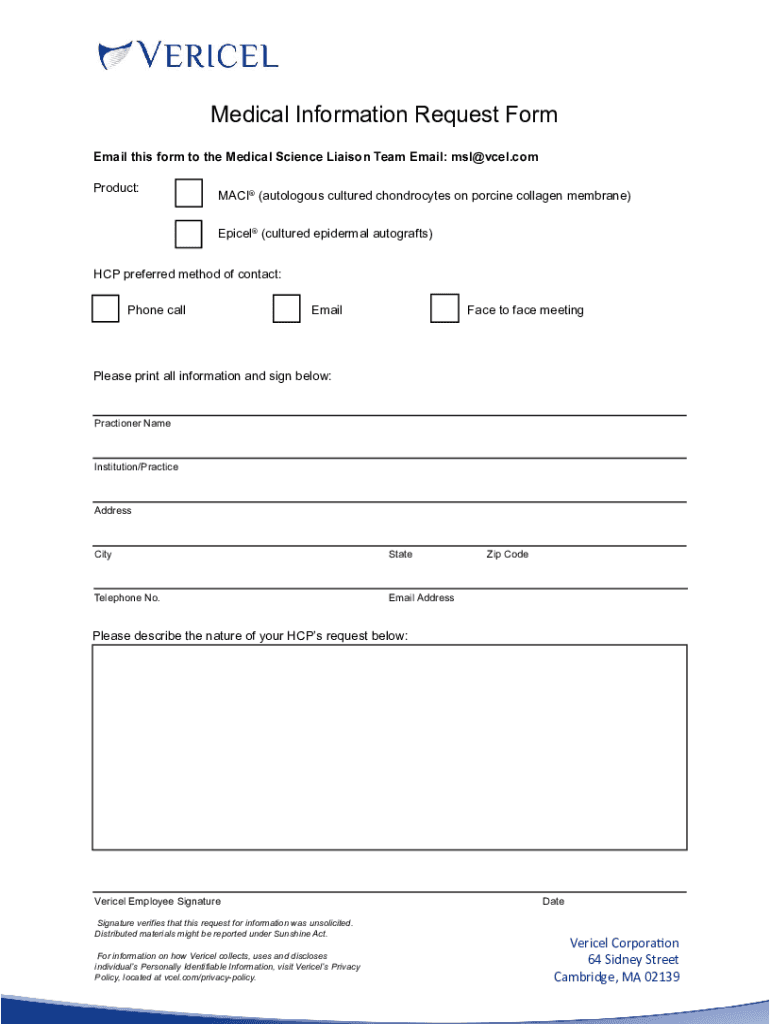 VERICEL

Medical Information Request Form

Email this form to the Medical Science Liaison Team Email: msl@vcel.com

Product:

MACI® (autologous cultured chondrocytes on porcine collagen membrane)

Epicel® (cultured epidermal autografts)

HCP preferred method of contact:

Phone call

Email

Face to face meeting

Please print all information and sign below:

Practioner Name

Institution/Practice

Address

City

State

Zip Code

Telephone No.

Email Address

Please describe the nature of your HCP's request below:

Vericel Employee Signature

Date

Signature verifies that this request for information was unsolicited. Distributed materials might be reported under Sunshine Act.

For information on how Vericel collects, uses and discloses individual's Personally Identifiable Information, visit Vericel's Privacy Policy, located at vcel.com/privacy-policy.

Vericel Corporation
64 Sidney Street
Cambridge, MA 02139